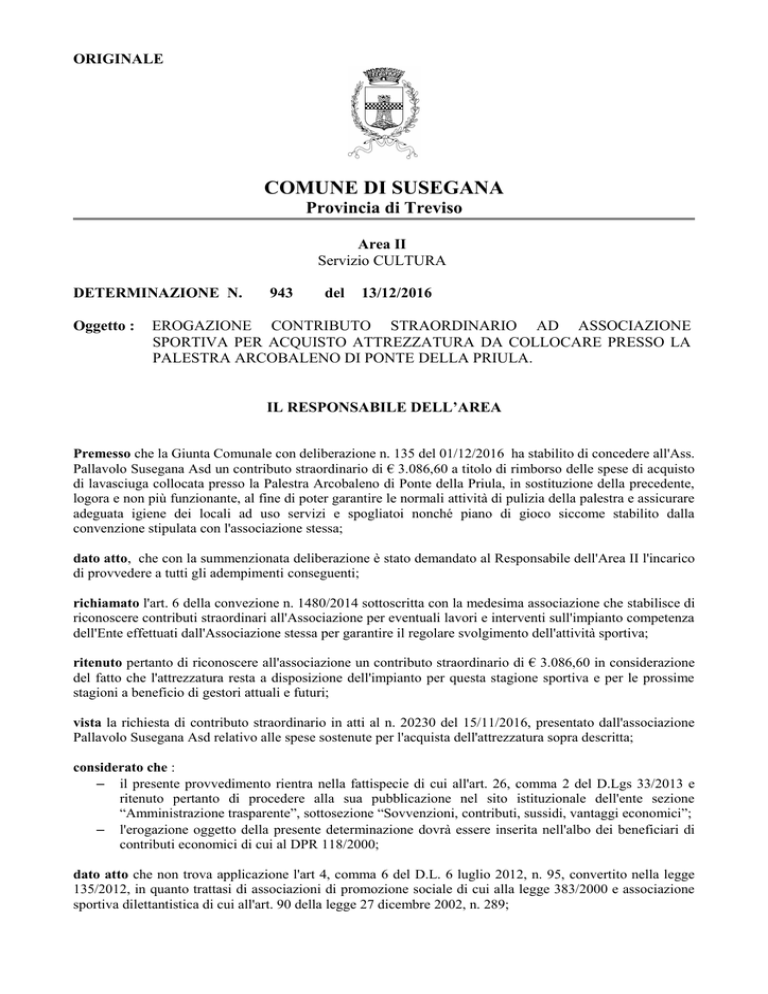 ORIGINALE

COMUNE DI SUSEGANA
Provincia di Treviso

Area II
Servizio CULTURA

DETERMINAZIONE N. 943 del 13/12/2016

Oggetto : EROGAZIONE CONTRIBUTO STRAORDINARIO AD ASSOCIAZIONE SPORTIVA PER ACQUISTO ATTREZZATURA DA COLLOCARE PRESSO LA PALESTRA ARCOBALENO DI PONTE DELLA PRIULA.

IL RESPONSABILE DELL'AREA

Premesso che la Giunta Comunale con deliberazione n. 135 del 01/12/2016 ha stabilito di concedere all'Ass. Pallavolo Susegana Asd un contributo straordinario di € 3.086,60 a titolo di rimborso delle spese di acquisto di lavasciuga collocata presso la Palestra Arcobaleno di Ponte della Priula, in sostituzione della precedente, logora e non più funzionante, al fine di poter garantire le normali attività di pulizia della palestra e assicurare adeguata igiene dei locali ad uso servizi e spogliatoi nonché piano di gioco siccome stabilito dalla convenzione stipulata con l'associazione stessa;

dato atto, che con la summenzionata deliberazione è stato demandato al Responsabile dell'Area II l'incarico di provvedere a tutti gli adempimenti conseguenti;

richiamato l'art. 6 della convezione n. 1480/2014 sottoscritta con la medesima associazione che stabilisce di riconoscere contributi straordinari all'Associazione per eventuali lavori e interventi sull'impianto competenza dell'Ente effettuati dall'Associazione stessa per garantire il regolare svolgimento dell'attività sportiva;

ritenuto pertanto di riconoscere all'associazione un contributo straordinario di € 3.086,60 in considerazione del fatto che l'attrezzatura resta a disposizione dell'impianto per questa stagione sportiva e per le prossime stagioni a beneficio di gestori attuali e futuri;

vista la richiesta di contributo straordinario in atti al n. 20230 del 15/11/2016, presentato dall'associazione Pallavolo Susegana Asd relativo alle spese sostenute per l'acquista dell'attrezzatura sopra descritta;

considerato che :
– il presente provvedimento rientra nella fattispecie di cui all'art. 26, comma 2 del D.Lgs 33/2013 e ritenuto pertanto di procedere alla sua pubblicazione nel sito istituzionale dell'ente sezione "Amministrazione trasparente", sottosezione "Sovvenzioni, contributi, sussidi, vantaggi economici";
– l'erogazione oggetto della presente determinazione dovrà essere inserita nell'albo dei beneficiari di contributi economici di cui al DPR 118/2000;

dato atto che non trova applicazione l'art 4, comma 6 del D.L. 6 luglio 2012, n. 95, convertito nella legge 135/2012, in quanto trattasi di associazioni di promozione sociale di cui alla legge 383/2000 e associazione sportiva dilettantistica di cui all'art. 90 della legge 27 dicembre 2002, n. 289;